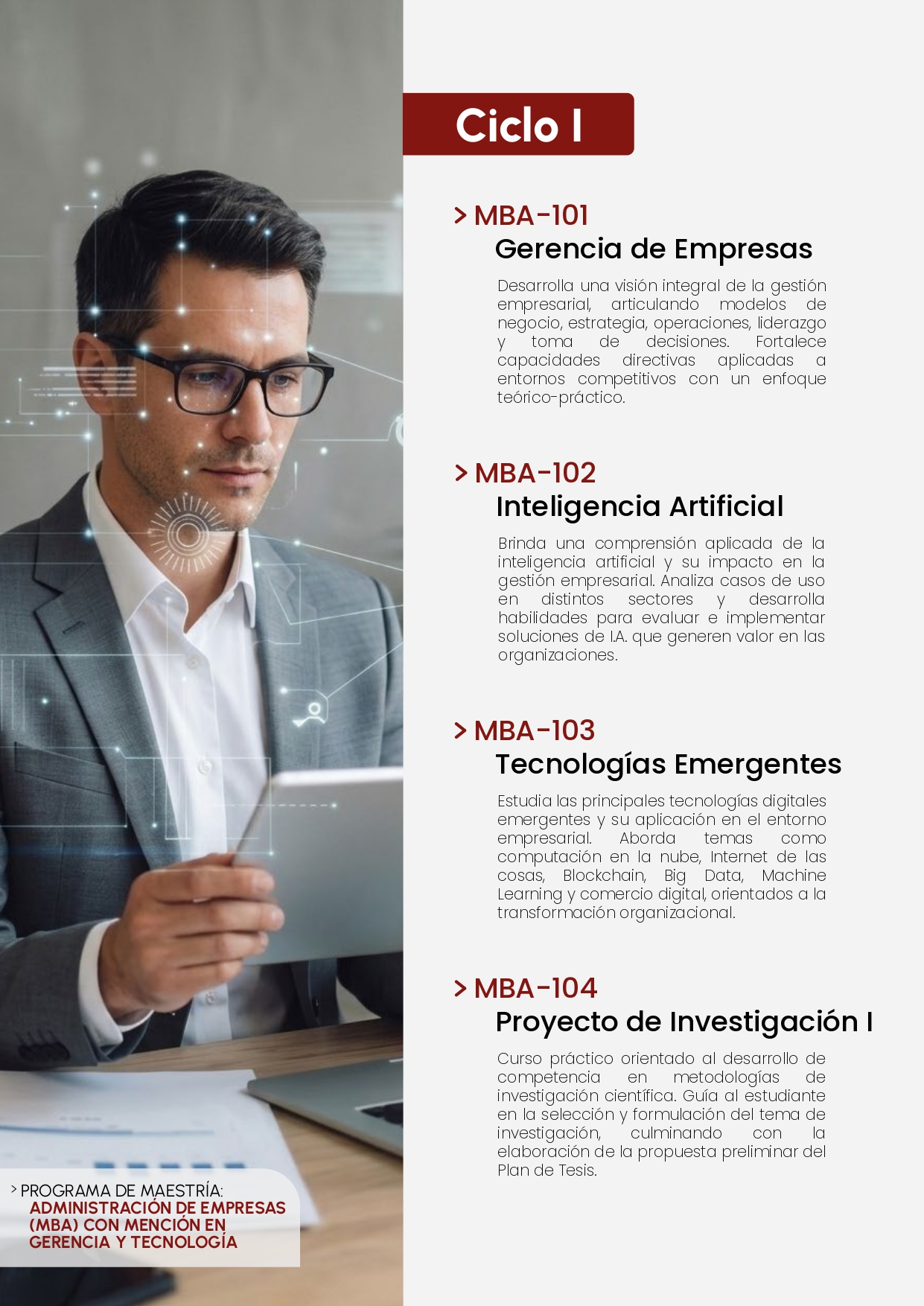 Ciclo I

> MBA-101
Gerencia de Empresas

Desarrolla una visión integral de la gestión empresarial, articulando modelos de negocio, estrategia, operaciones, liderazgo y toma de decisiones. Fortalece capacidades directivas aplicadas a entornos competitivos con un enfoque teórico-práctico.

> MBA-102
Inteligencia Artificial

Brinda una comprensión aplicada de la inteligencia artificial y su impacto en la gestión empresarial. Analiza casos de uso en distintos sectores y desarrolla habilidades para evaluar e implementar soluciones de I.A. que generen valor en las organizaciones.

> MBA-103
Tecnologías Emergentes

Estudia las principales tecnologías digitales emergentes y su aplicación en el entorno empresarial. Aborda temas como computación en la nube, Internet de las cosas, Blockchain, Big Data, Machine Learning y comercio digital, orientados a la transformación organizacional.

> MBA-104
Proyecto de Investigación I

Curso práctico orientado al desarrollo de competencia en metodologías de investigación científica. Guía al estudiante en la selección y formulación del tema de investigación, culminando con la elaboración de la propuesta preliminar del Plan de Tesis.

> PROGRAMA DE MAESTRÍA:
ADMINISTRACIÓN DE EMPRESAS (MBA) CON MENCIÓN EN GERENCIA Y TECNOLOGÍA